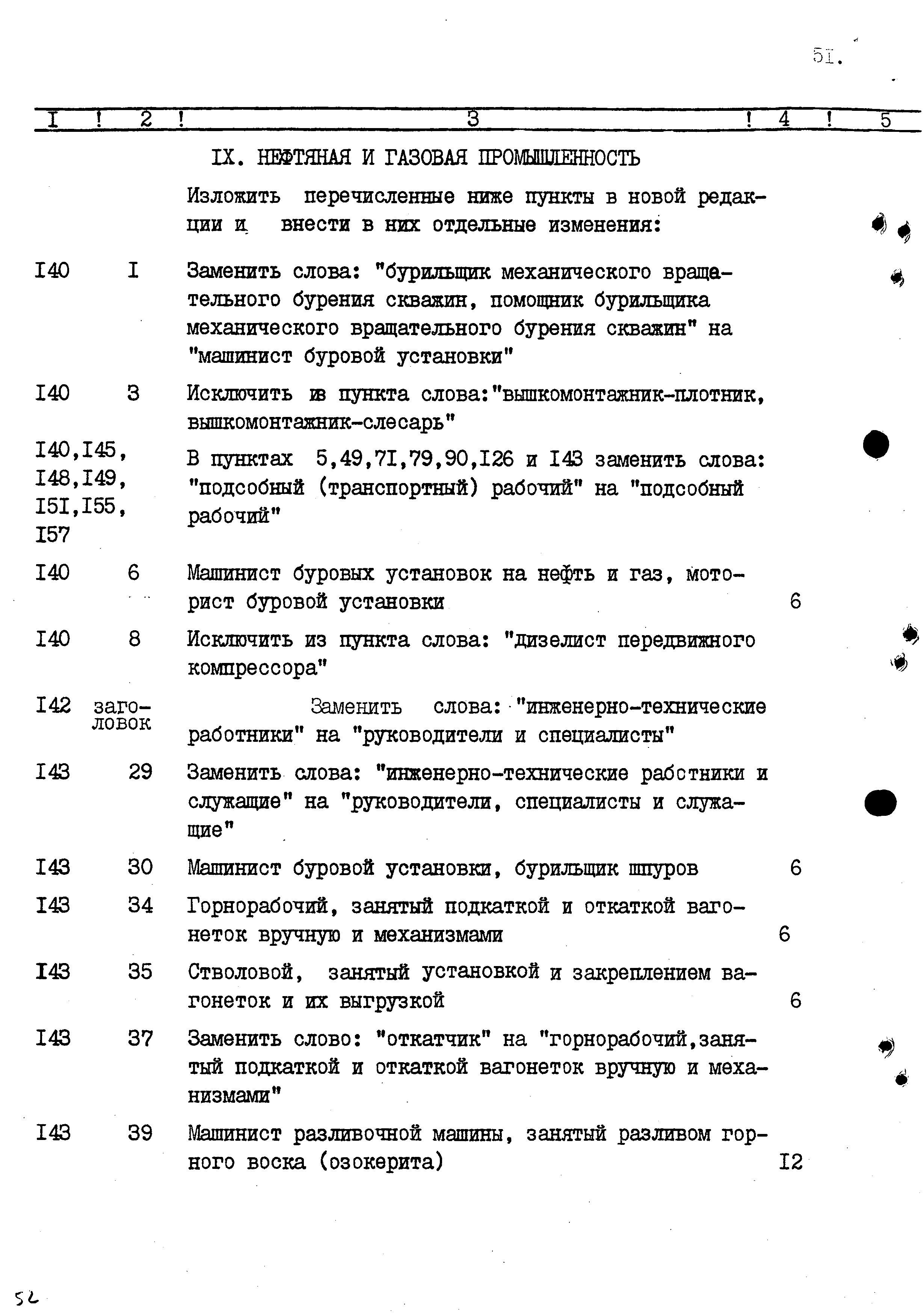 5I.

| I | 2 | 3 | 4 | 5 |
|---|---|---|---|---|
| | | IX. НЕФТЯНАЯ И ГАЗОВАЯ ПРОМЫШЛЕННОСТЬ | | |
| | | Изложить перечисленные ниже пункты в новой редакции и внести в них отдельные изменения: | | |
| I40 | I | Заменить слова: "бурильщик механического вращательного бурения скважин, помощник бурильщика механического вращательного бурения скважин" на "машинист буровой установки" | | |
| I40 | 3 | Исключить из пункта слова:"вышкомонтажник-плотник, вышкомонтажник-слесарь" | | |
| I40,I45, I48,I49, I5I,I55, I57 | | В пунктах 5,49,7I,79,90,I26 и I43 заменить слова: "подсобный (транспортный) рабочий" на "подсобный рабочий" | | |
| I40 | 6 | Машинист буровых установок на нефть и газ, моторист буровой установки | 6 | |
| I40 | 8 | Исключить из пункта слова: "дизелист передвижного компрессора" | | |
| I42 | заголовок | Заменить слова: "инженерно-технические работники" на "руководители и специалисты" | | |
| I43 | 29 | Заменить слова: "инженерно-технические работники и служащие" на "руководители, специалисты и служащие" | | |
| I43 | 30 | Машинист буровой установки, бурильщик шпуров | 6 | |
| I43 | 34 | Горнорабочий, занятый подкаткой и откаткой вагонеток вручную и механизмами | 6 | |
| I43 | 35 | Стволовой, занятый установкой и закреплением вагонеток и их выгрузкой | 6 | |
| I43 | 37 | Заменить слово: "откатчик" на "горнорабочий,занятый подкаткой и откаткой вагонеток вручную и механизмами" | | |
| I43 | 39 | Машинист разливочной машины, занятый разливом горного воска (озокерита) | I2 | |

52